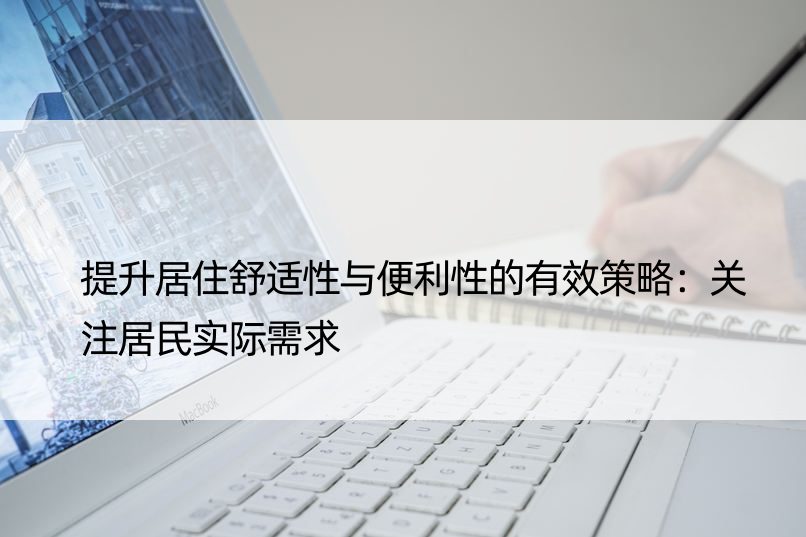 提升居住舒适性与便利性的有效策略：关注居民实际需求

MacBook